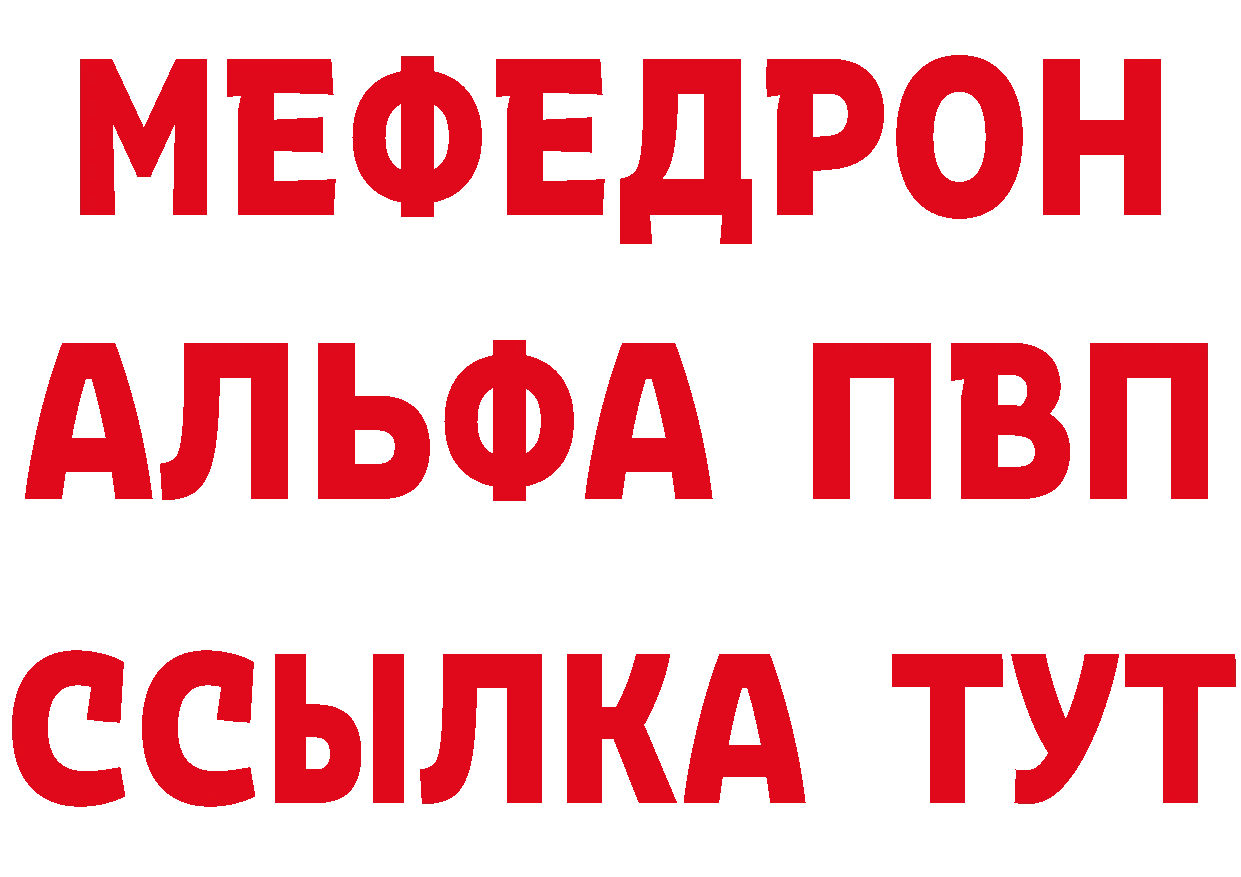 МЕФЕДРОН
АЛЬФА ПВП
ССЫЛКА ТУТ